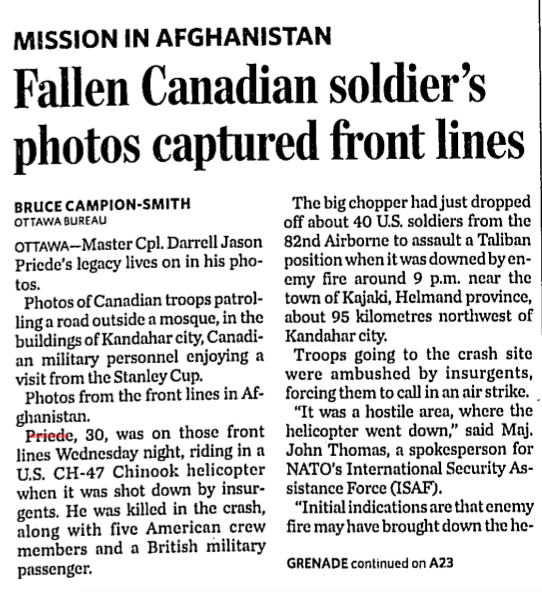 MISSION IN AFGHANISTAN

Fallen Canadian soldier's photos captured front lines

BRUCE CAMPION-SMITH
OTTAWA BUREAU

OTTAWA—Master Cpl. Darrell Jason Priede's legacy lives on in his photos.

Photos of Canadian troops patrolling a road outside a mosque, in the buildings of Kandahar city, Canadian military personnel enjoying a visit from the Stanley Cup.

Photos from the front lines in Afghanistan.

Priede, 30, was on those front lines Wednesday night, riding in a U.S. CH-47 Chinook helicopter when it was shot down by insurgents. He was killed in the crash, along with five American crew members and a British military passenger.

The big chopper had just dropped off about 40 U.S. soldiers from the 82nd Airborne to assault a Taliban position when it was downed by enemy fire around 9 p.m. near the town of Kajaki, Helmand province, about 95 kilometres northwest of Kandahar city.

Troops going to the crash site were ambushed by insurgents, forcing them to call in an air strike.

"It was a hostile area, where the helicopter went down," said Maj. John Thomas, a spokesperson for NATO's International Security Assistance Force (ISAF).

"Initial indications are that enemy fire may have brought down the he-

GRENADE continued on A23